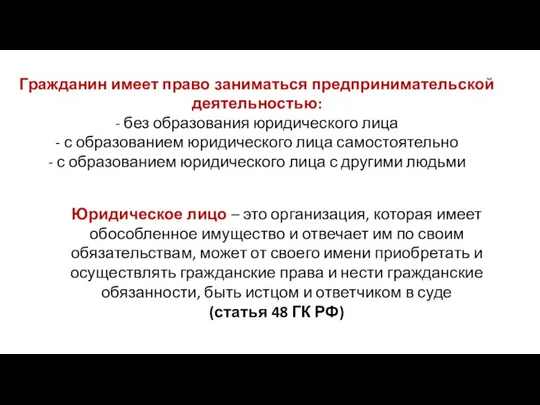 Гражданин имеет право заниматься предпринимательской деятельностью:
- без образования юридического лица
- с образованием юридического лица самостоятельно
- с образованием юридического лица с другими людьми

Юридическое лицо – это организация, которая имеет обособленное имущество и отвечает им по своим обязательствам, может от своего имени приобретать и осуществлять гражданские права и нести гражданские обязанности, быть истцом и ответчиком в суде
(статья 48 ГК РФ)